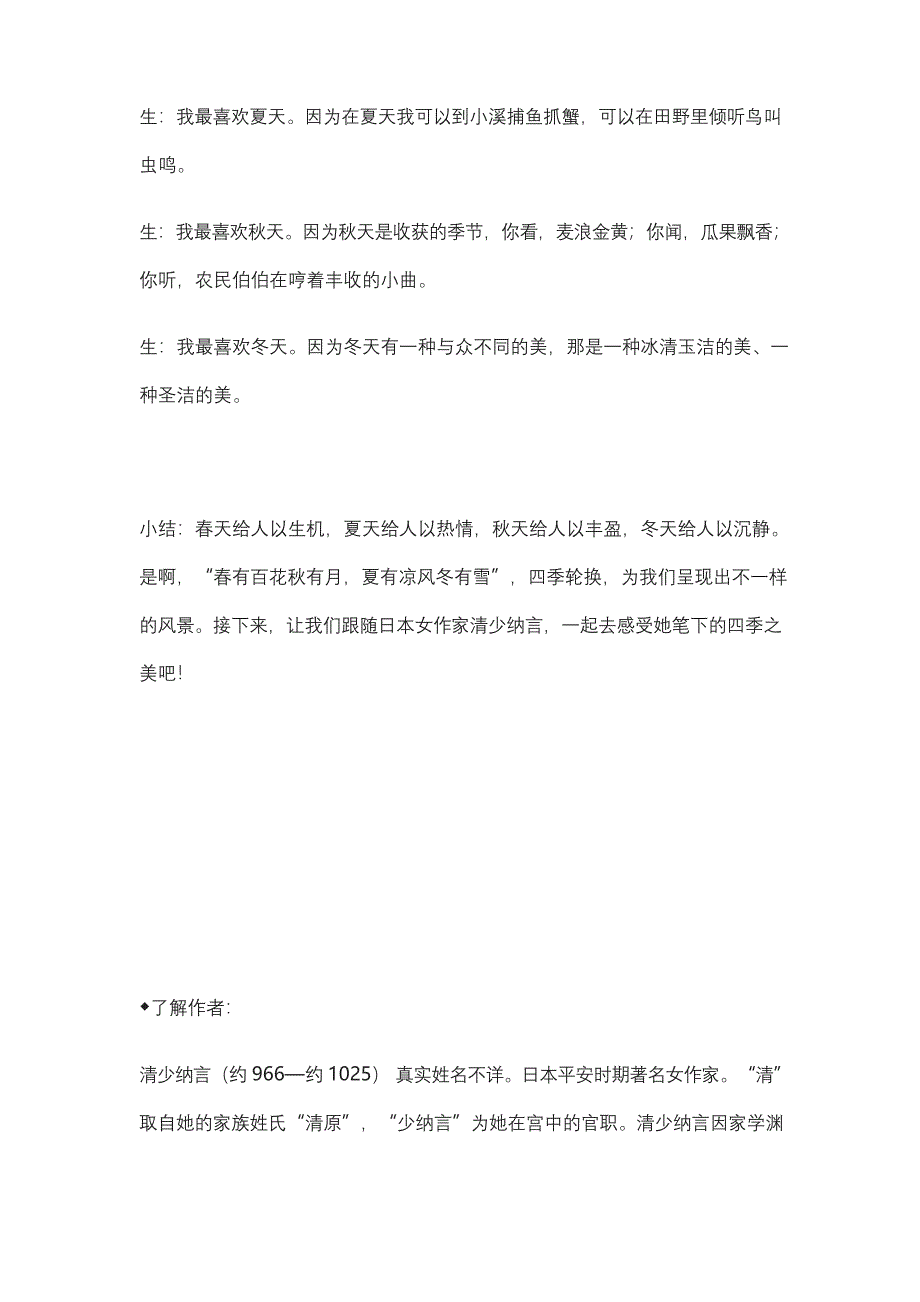 生：我最喜欢夏天。因为在夏天我可以到小溪捕鱼抓蟹，可以在田野里倾听鸟叫虫鸣。

生：我最喜欢秋天。因为秋天是收获的季节，你看，麦浪金黄；你闻，瓜果飘香；你听，农民伯伯在哼着丰收的小曲。

生：我最喜欢冬天。因为冬天有一种与众不同的美，那是一种冰清玉洁的美、一种圣洁的美。

小结：春天给人以生机，夏天给人以热情，秋天给人以丰盈，冬天给人以沉静。是啊，“春有百花秋有月，夏有凉风冬有雪”，四季轮换，为我们呈现出不一样的风景。接下来，让我们跟随日本女作家清少纳言，一起去感受她笔下的四季之美吧！

◆了解作者：

清少纳言（约 966—约 1025） 真实姓名不详。日本平安时期著名女作家。“清”取自她的家族姓氏“清原”，“少纳言”为她在宫中的官职。清少纳言因家学渊